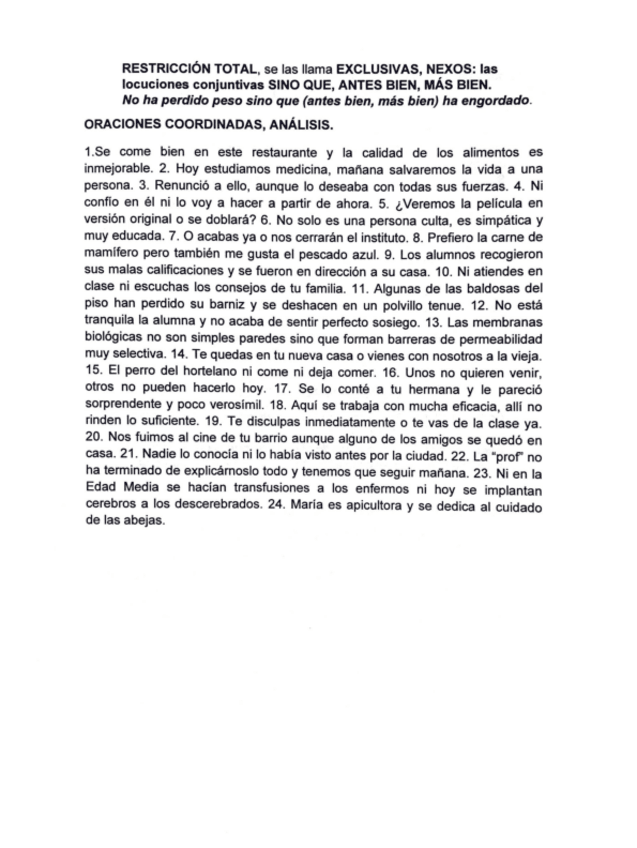 RESTRICCIÓN TOTAL, se las llama EXCLUSIVAS, NEXOS: las locuciones conjuntivas SINO QUE, ANTES BIEN, MÁS BIEN.
No ha perdido peso sino que (antes bien, más bien) ha engordado.

ORACIONES COORDINADAS, ANÁLISIS.

1.Se come bien en este restaurante y la calidad de los alimentos es inmejorable. 2. Hoy estudiamos medicina, mañana salvaremos la vida a una persona. 3. Renunció a ello, aunque lo deseaba con todas sus fuerzas. 4. Ni confío en él ni lo voy a hacer a partir de ahora. 5. ¿Veremos la película en versión original o se doblará? 6. No solo es una persona culta, es simpática y muy educada. 7. O acabas ya o nos cerrarán el instituto. 8. Prefiero la carne de mamífero pero también me gusta el pescado azul. 9. Los alumnos recogieron sus malas calificaciones y se fueron en dirección a su casa. 10. Ni atiendes en clase ni escuchas los consejos de tu familia. 11. Algunas de las baldosas del piso han perdido su barniz y se deshacen en un polvillo tenue. 12. No está tranquila la alumna y no acaba de sentir perfecto sosiego. 13. Las membranas biológicas no son simples paredes sino que forman barreras de permeabilidad muy selectiva. 14. Te quedas en tu nueva casa o vienes con nosotros a la vieja. 15. El perro del hortelano ni come ni deja comer. 16. Unos no quieren venir, otros no pueden hacerlo hoy. 17. Se lo conté a tu hermana y le pareció sorprendente y poco verosímil. 18. Aquí se trabaja con mucha eficacia, allí no rinden lo suficiente. 19. Te disculpas inmediatamente o te vas de la clase ya. 20. Nos fuimos al cine de tu barrio aunque alguno de los amigos se quedó en casa. 21. Nadie lo conocía ni lo había visto antes por la ciudad. 22. La "prof" no ha terminado de explicárnoslo todo y tenemos que seguir mañana. 23. Ni en la Edad Media se hacían transfusiones a los enfermos ni hoy se implantan cerebros a los descerebrados. 24. María es apicultora y se dedica al cuidado de las abejas.